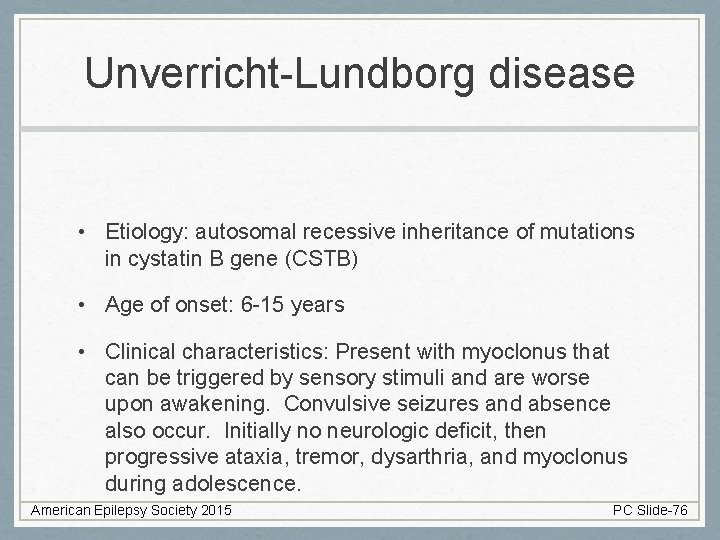 Unverricht-Lundborg disease

• Etiology: autosomal recessive inheritance of mutations in cystatin B gene (CSTB)

• Age of onset: 6-15 years

• Clinical characteristics: Present with myoclonus that can be triggered by sensory stimuli and are worse upon awakening. Convulsive seizures and absence also occur. Initially no neurologic deficit, then progressive ataxia, tremor, dysarthria, and myoclonus during adolescence.

American Epilepsy Society 2015

PC Slide-76